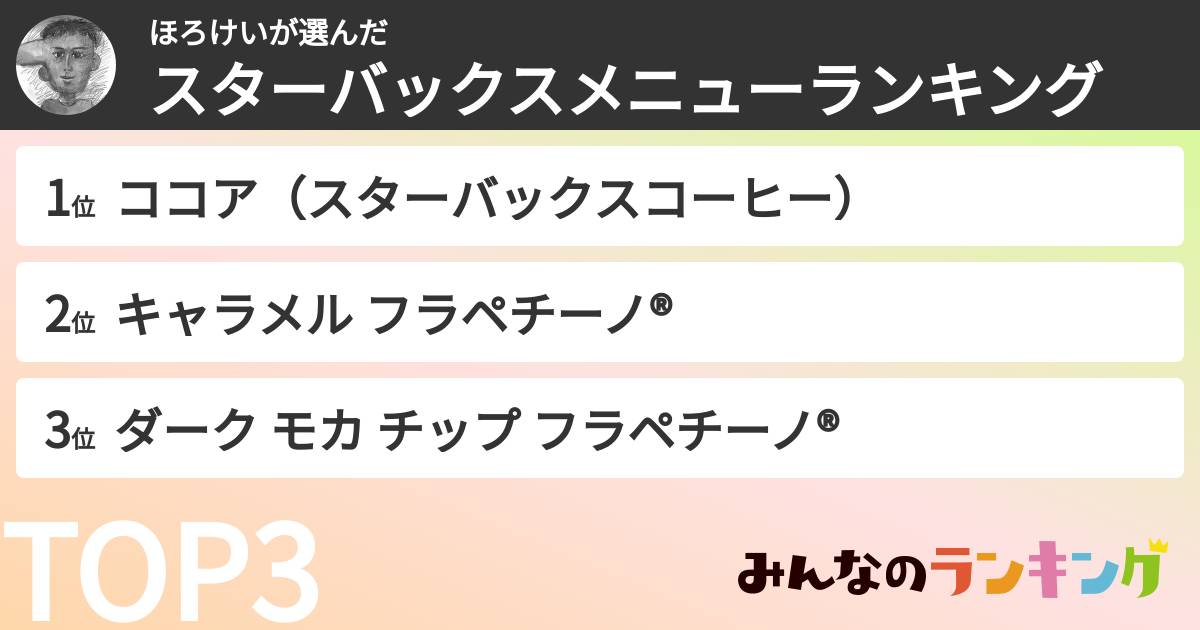 ほろけいが選んだ
スターバックスメニューランキング

1位 ココア（スターバックスコーヒー）

2位 キャラメル フラペチーノ®

3位 ダーク モカ チップ フラペチーノ®

TOP3

みんなのランキング